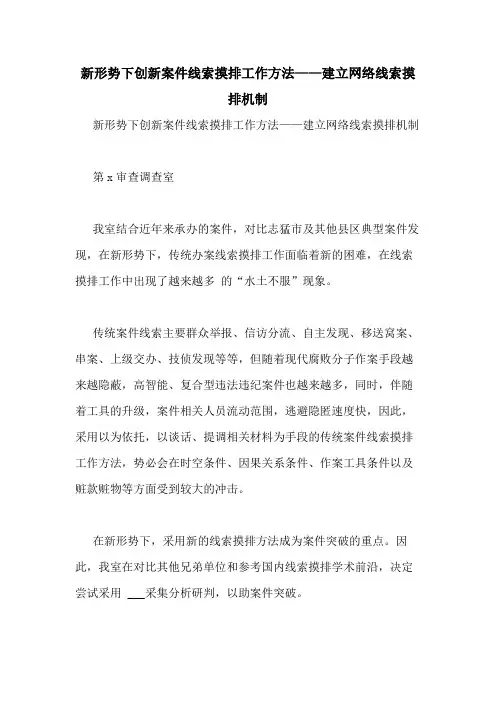 新形势下创新案件线索摸排工作方法——建立网络线索摸排机制

新形势下创新案件线索摸排工作方法——建立网络线索摸排机制

第 x 审查调查室

我室结合近年来承办的案件，对比志猛市及其他县区典型案件发现，在新形势下，传统办案线索摸排工作面临着新的困难，在线索摸排工作中出现了越来越多 的“水土不服”现象。

传统案件线索主要群众举报、信访分流、自主发现、移送窝案、串案、上级交办、技侦发现等等，但随着现代腐败分子作案手段越来越隐蔽，高智能、复合型违法违纪案件也越来越多，同时，伴随着工具的升级，案件相关人员流动范围，逃避隐匿速度快，因此，采用以为依托，以谈话、提调相关材料为手段的传统案件线索摸排工作方法，势必会在时空条件、因果关系条件、作案工具条件以及赃款赃物等方面受到较大的冲击。

在新形势下，采用新的线索摸排方法成为案件突破的重点。因此，我室在对比其他兄弟单位和参考国内线索摸排学术前沿，决定尝试采用 ___采集分析研判，以助案件突破。